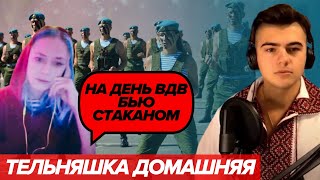 НА ДЕНЬ ВДВ БЬЮ СТАКАНОМ

ТЕЛЬНЯШКА ДОМАШНЯЯ